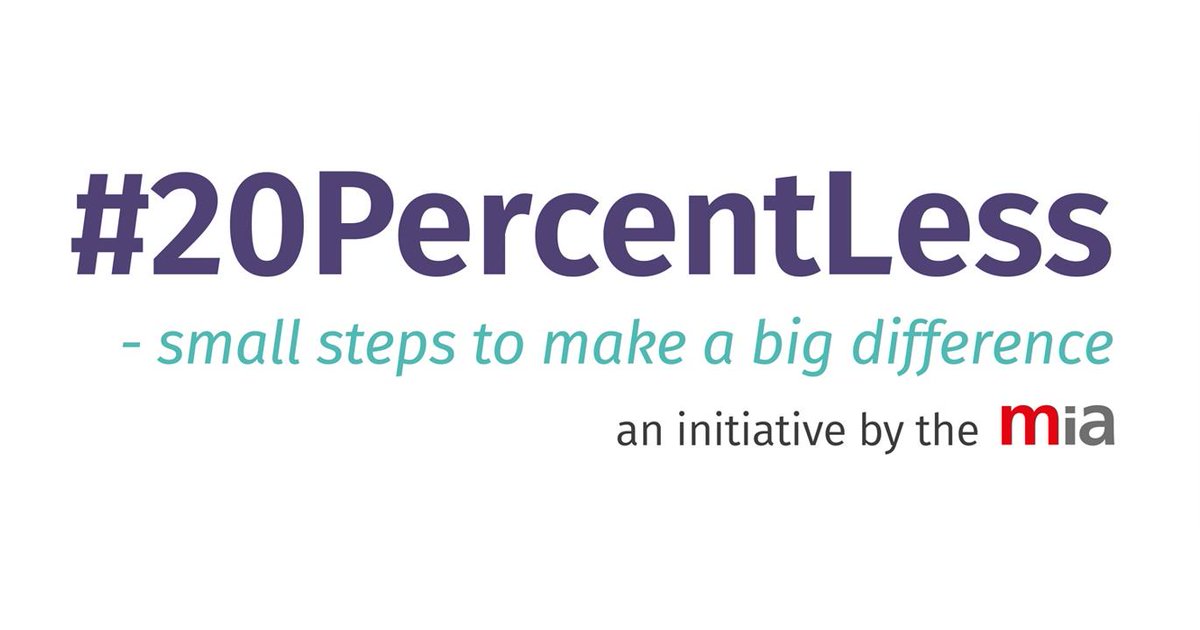 #20PercentLess

- small steps to make a big difference

an initiative by the mia